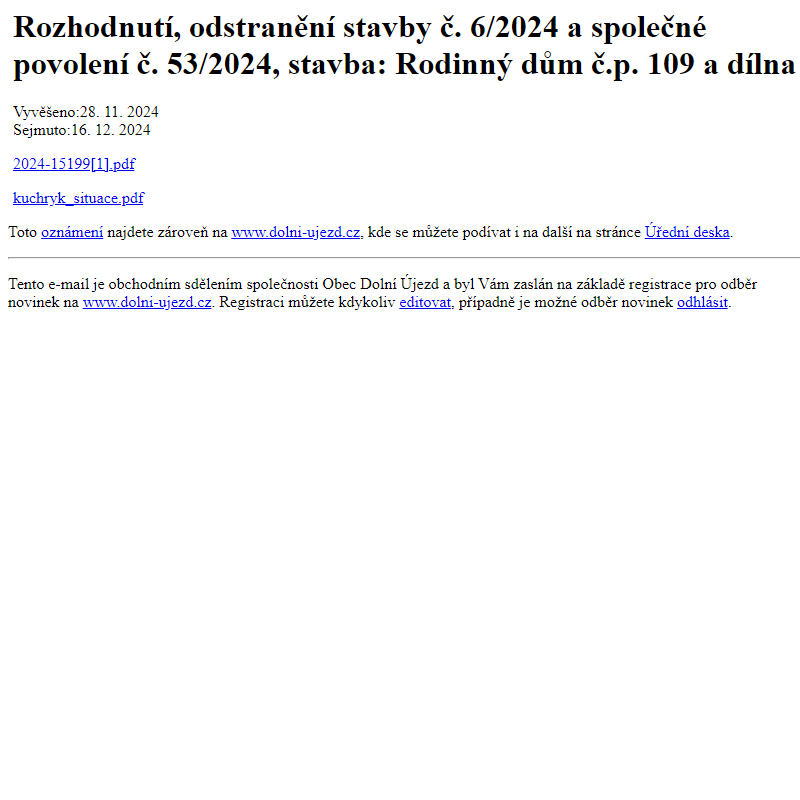 Rozhodnutí, odstranění stavby č. 6/2024 a společné povolení č. 53/2024, stavba: Rodinný dům č.p. 109 a dílna

Vyvěšeno:28. 11. 2024
Sejmuto:16. 12. 2024

2024-15199[1].pdf

kuchryk_situace.pdf

Toto oznámení najdete zároveň na www.dolni-ujezd.cz, kde se můžete podívat i na další na stránce Úřední deska.

Tento e-mail je obchodním sdělením společnosti Obec Dolní Újezd a byl Vám zaslán na základě registrace pro odběr novinek na www.dolni-ujezd.cz. Registraci můžete kdykoliv editovat, případně je možné odběr novinek odhlásit.